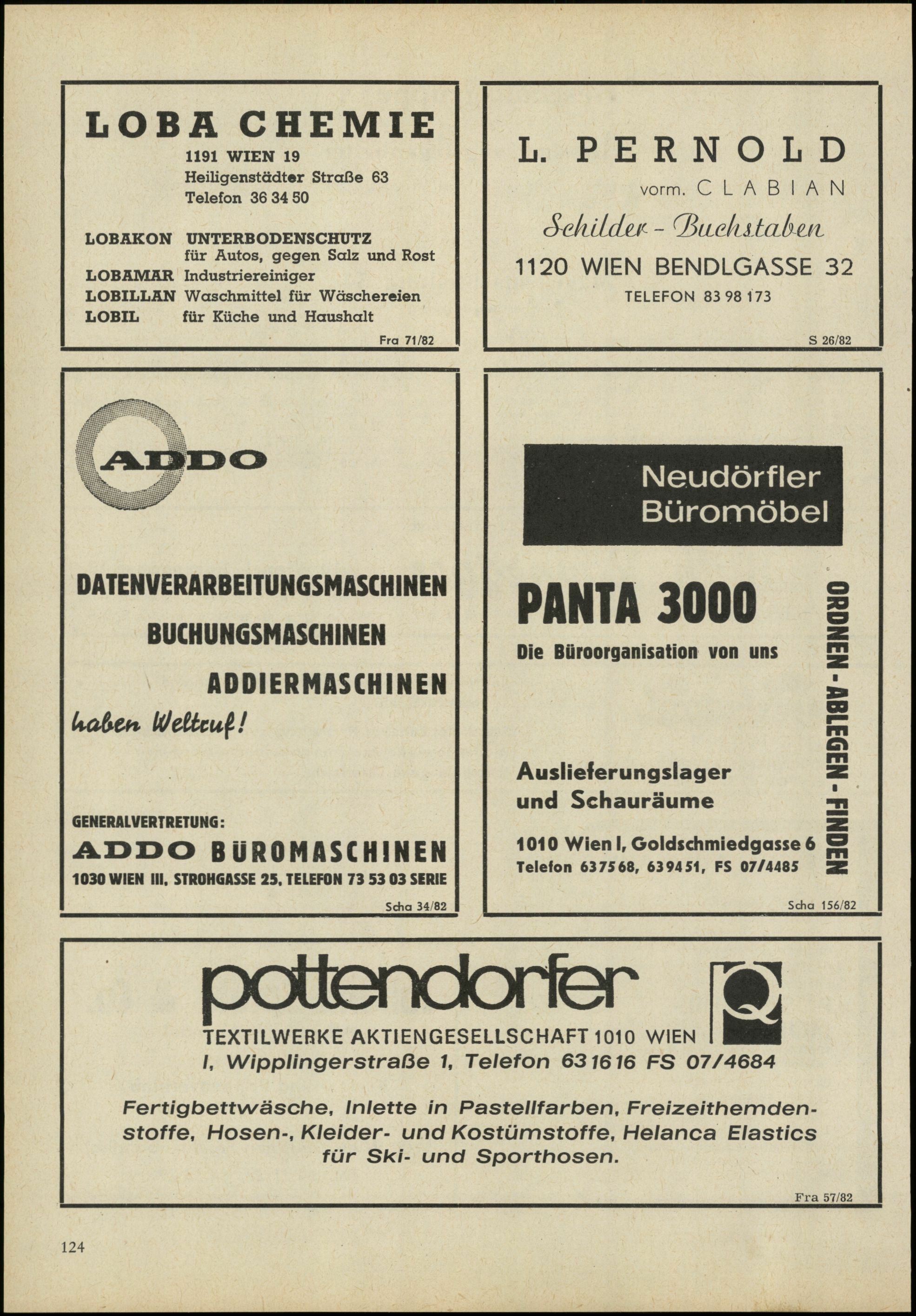 LOBA CHEMIE
1191 WIEN 19
Heiligenstädter Straße 63
Telefon 36 34 50

LOBAKON UNTERBODENSCHUTZ
für Autos, gegen Salz und Rost
LOBAMAR Industriereiniger
LOBILLAN Waschmittel für Wäschereien
LOBIL für Küche und Haushalt

Fra 71/82

L. PERNOLD
vorm. CLABIAN
Schilder - Buchstaben
1120 WIEN BENDLGASSE 32
TELEFON 83 98 173

S 26/82

ADDO

DATENVERARBEITUNGSMASCHINEN
BUCHUNGSMASCHINEN
ADDIERMASCHINEN
haben Weltruf!

GENERALVERTRETUNG:
ADDO BÜROMASCHINEN
1030 WIEN III, STROHGASSE 25, TELEFON 73 53 03 SERIE

Scha 34/82

Neudörfler Büromöbel

PANTA 3000
Die Büroorganisation von uns

ORDNEN - ABLEGEN - FINDEN

Auslieferungslager
und Schauräume

1010 Wien I, Goldschmiedgasse 6
Telefon 637568, 639451, FS 07/4485

Scha 156/82

pottendorfer
TEXTILWERKE AKTIENGESELLSCHAFT 1010 WIEN
I, Wipplingerstraße 1, Telefon 63 16 16 FS 07/4684

Fertigbettwäsche, Inlette in Pastellfarben, Freizeithemdenstoffe, Hosen-, Kleider- und Kostümstoffe, Helanca Elastics für Ski- und Sporthosen.

Fra 57/82

124